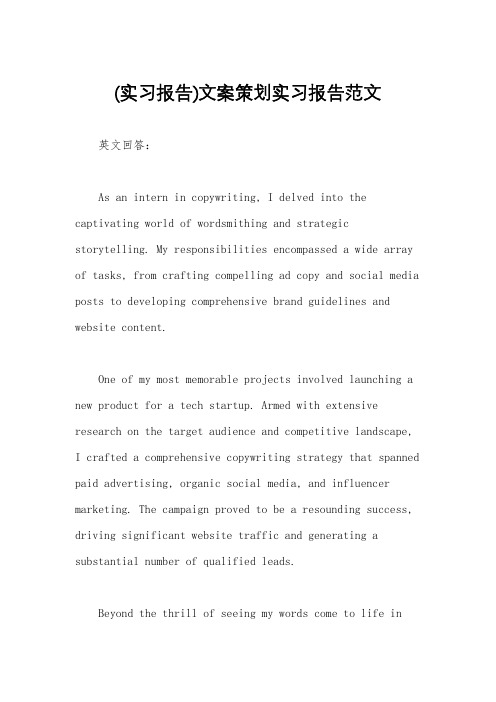 (实习报告)文案策划实习报告范文

英文回答：

As an intern in copywriting, I delved into the captivating world of wordsmithing and strategic storytelling. My responsibilities encompassed a wide array of tasks, from crafting compelling ad copy and social media posts to developing comprehensive brand guidelines and website content.

One of my most memorable projects involved launching a new product for a tech startup. Armed with extensive research on the target audience and competitive landscape, I crafted a comprehensive copywriting strategy that spanned paid advertising, organic social media, and influencer marketing. The campaign proved to be a resounding success, driving significant website traffic and generating a substantial number of qualified leads.

Beyond the thrill of seeing my words come to life in